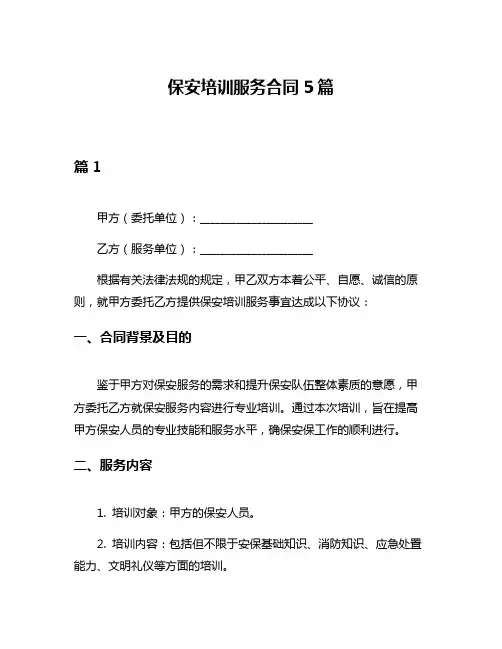 保安培训服务合同 5 篇

篇 1

甲方（委托单位）：____________________

乙方（服务单位）：____________________

根据有关法律法规的规定，甲乙双方本着公平、自愿、诚信的原则，就甲方委托乙方提供保安培训服务事宜达成以下协议：

一、合同背景及目的

鉴于甲方对保安服务的需求和提升保安队伍整体素质的意愿，甲方委托乙方就保安服务内容进行专业培训。通过本次培训，旨在提高甲方保安人员的专业技能和服务水平，确保安保工作的顺利进行。

二、服务内容

1. 培训对象：甲方的保安人员。

2. 培训内容：包括但不限于安保基础知识、消防知识、应急处置能力、文明礼仪等方面的培训。